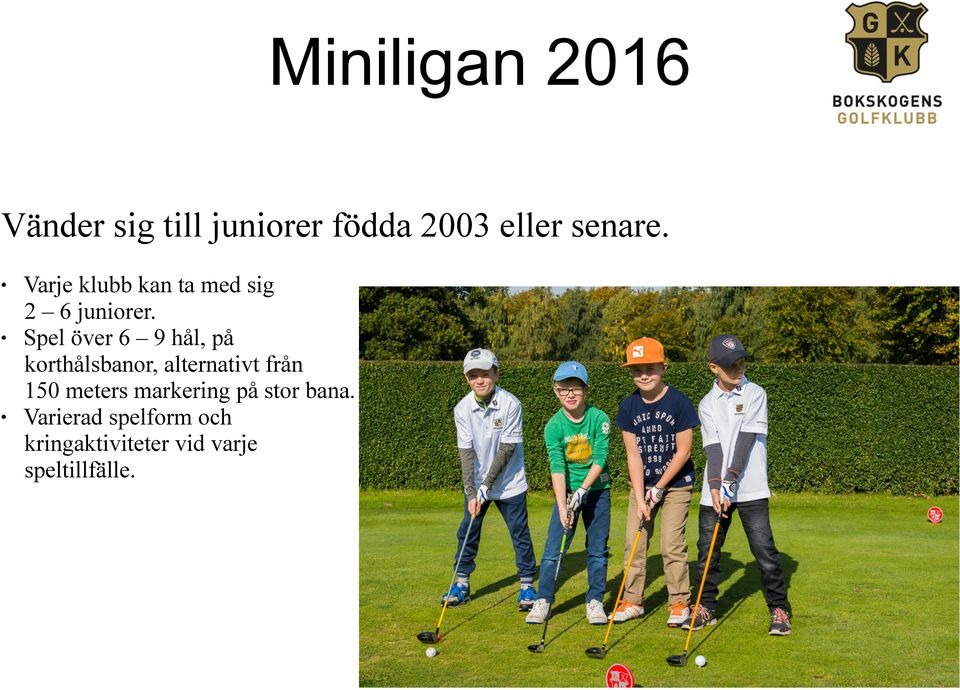 Miniligan 2016

G K

BOKSKOGENS GOLFKLUBB

Vänder sig till juniorer födda 2003 eller senare.

• Varje klubb kan ta med sig 2 – 6 juniorer.
• Spel över 6 – 9 hål, på korthålsbanor, alternativt från 150 meters markering på stor bana.
• Varierad spelform och kringaktiviteter vid varje speltillfälle.